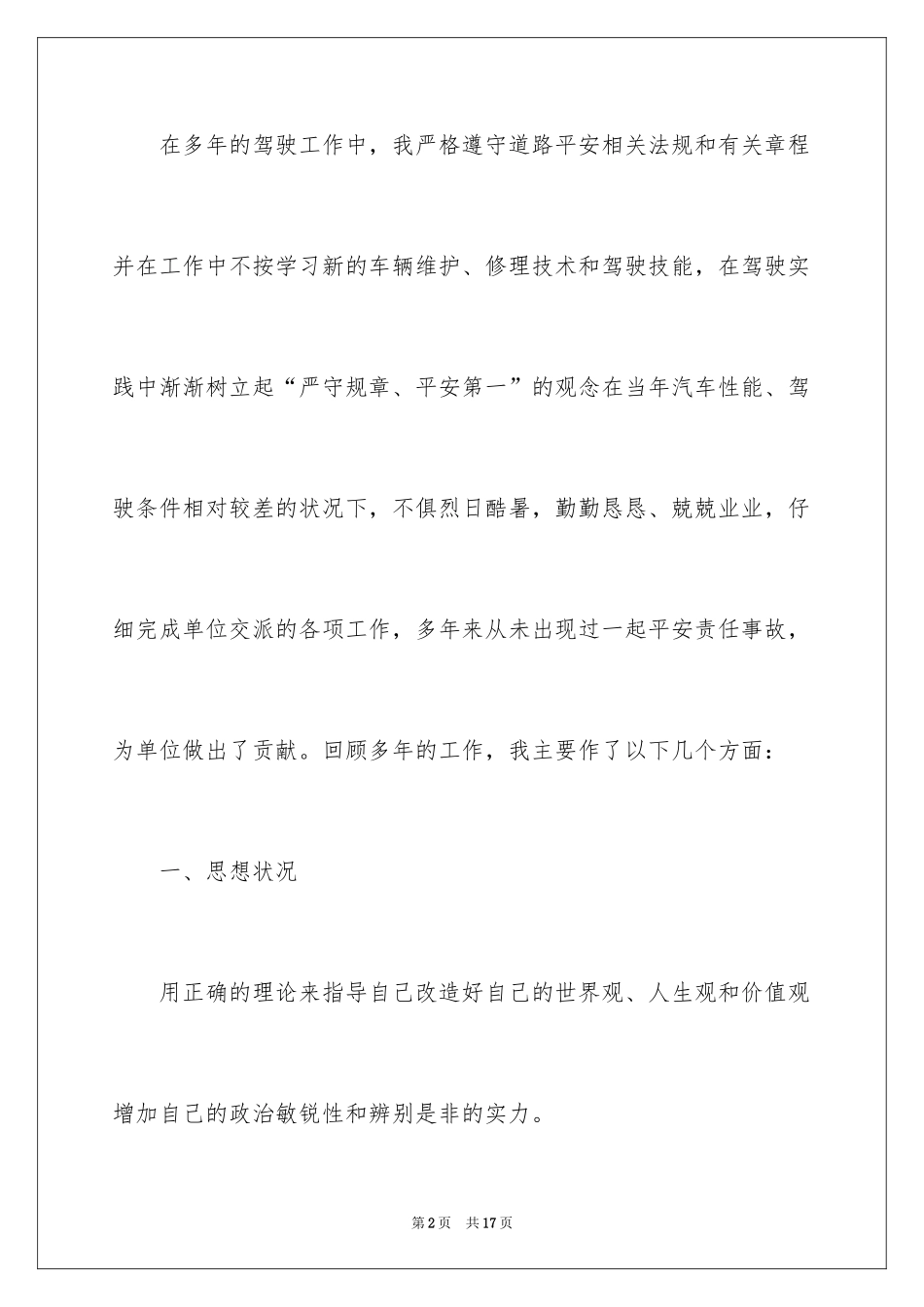 在多年的驾驶工作中，我严格遵守道路平安相关法规和有关章程并在工作中不按学习新的车辆维护、修理技术和驾驶技能，在驾驶实践中渐渐树立起“严守规章、平安第一”的观念在当年汽车性能、驾驶条件相对较差的状况下，不俱烈日酷暑，勤勤恳恳、兢兢业业，仔细完成单位交派的各项工作，多年来从未出现过一起平安责任事故，为单位做出了贡献。回顾多年的工作，我主要作了以下几个方面：

一、思想状况

用正确的理论来指导自己改造好自己的世界观、人生观和价值观增加自己的政治敏锐性和辨别是非的实力。

第2页　共17页